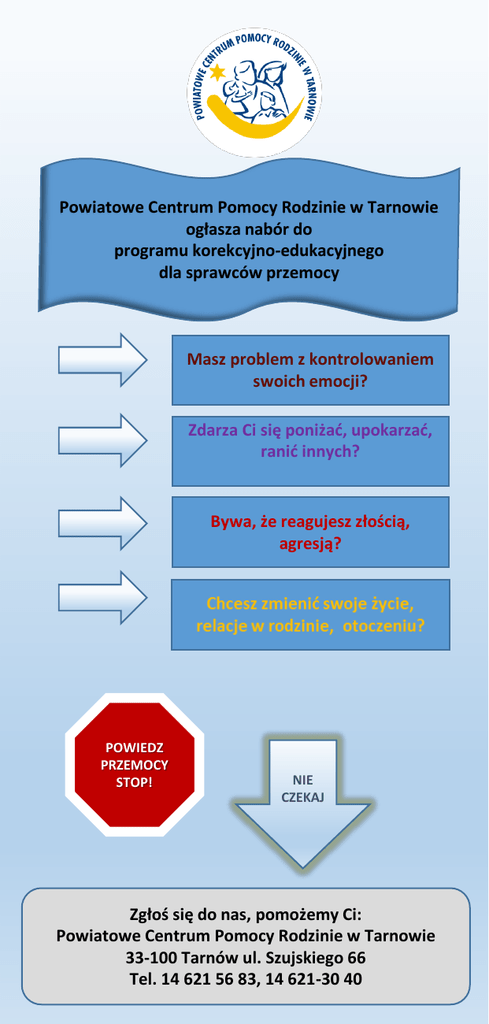 POWIATOWE CENTRUM POMOCY RODZINIE W TARNOWIE

Powiatowe Centrum Pomocy Rodzinie w Tarnowie ogłasza nabór do programu korekcyjno-edukacyjnego dla sprawców przemocy

Masz problem z kontrolowaniem swoich emocji?

Zdarza Ci się poniżać, upokarzać, ranić innych?

Bywa, że reagujesz złością, agresją?

Chcesz zmienić swoje życie, relacje w rodzinie, otoczeniu?

POWIEDZ PRZEMOCY STOP!

NIE CZEKAJ

Zgłoś się do nas, pomożemy Ci:
Powiatowe Centrum Pomocy Rodzinie w Tarnowie
33-100 Tarnów ul. Szujskiego 66
Tel. 14 621 56 83, 14 621-30 40